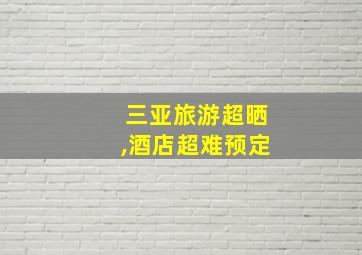 三亚旅游超晒
,酒店超难预定